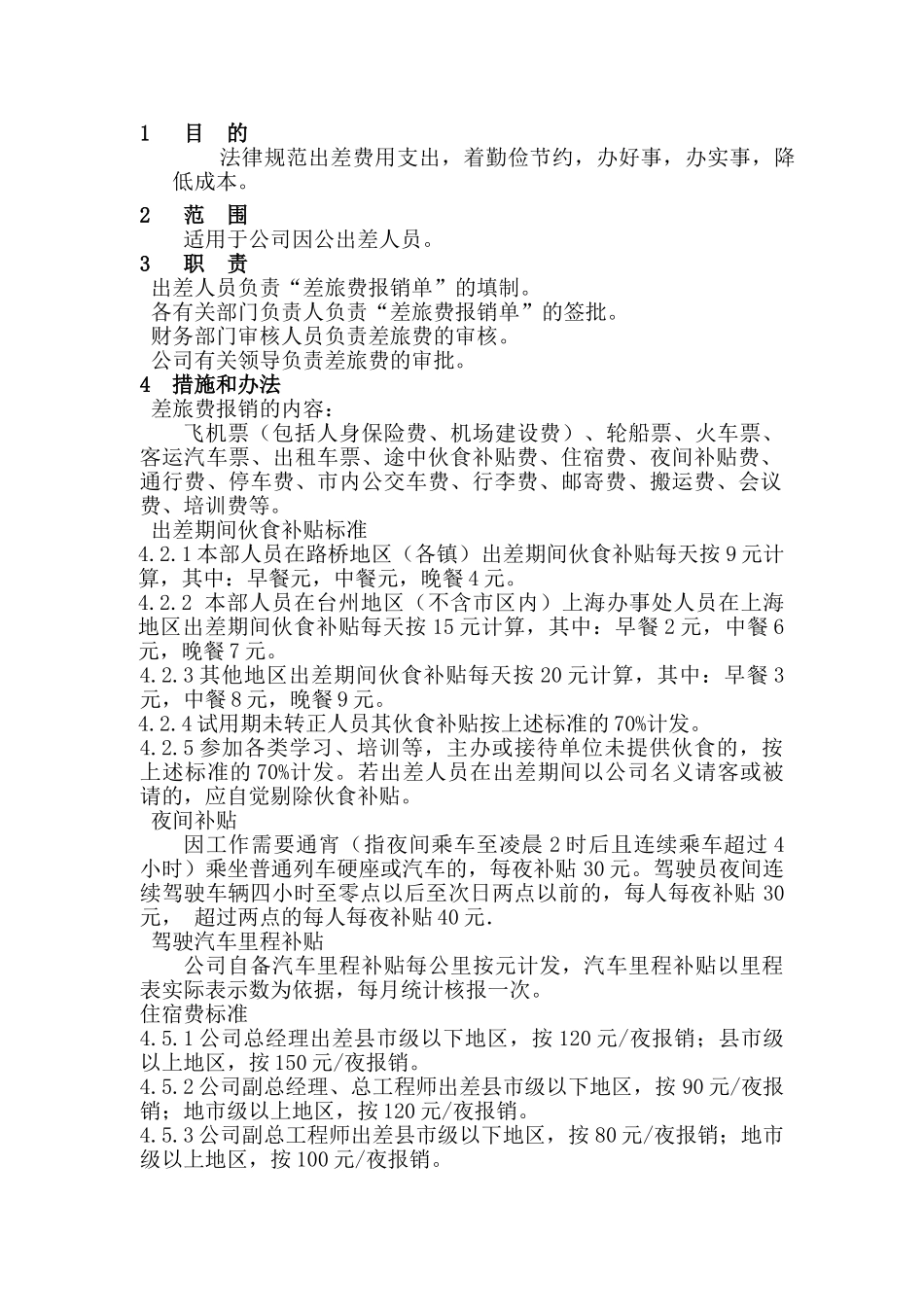 1　目　的

法律规范出差费用支出，着勤俭节约，办好事，办实事，降低成本。

2　范　围

适用于公司因公出差人员。

3　职　责

出差人员负责“差旅费报销单”的填制。

各有关部门负责人负责“差旅费报销单”的签批。

财务部门审核人员负责差旅费的审核。

公司有关领导负责差旅费的审批。

4　措施和办法

差旅费报销的内容：

飞机票（包括人身保险费、机场建设费）、轮船票、火车票、客运汽车票、出租车票、途中伙食补贴费、住宿费、夜间补贴费、通行费、停车费、市内公交车费、行李费、邮寄费、搬运费、会议费、培训费等。

出差期间伙食补贴标准

4.2.1 本部人员在路桥地区（各镇）出差期间伙食补贴每天按 9 元计算，其中：早餐元，中餐元，晚餐 4 元。

4.2.2 本部人员在台州地区（不含市区内）上海办事处人员在上海地区出差期间伙食补贴每天按 15 元计算，其中：早餐 2 元，中餐 6 元，晚餐 7 元。

4.2.3 其他地区出差期间伙食补贴每天按 20 元计算，其中：早餐 3 元，中餐 8 元，晚餐 9 元。

4.2.4 试用期未转正人员其伙食补贴按上述标准的 70%计发。

4.2.5 参加各类学习、培训等，主办或接待单位未提供伙食的，按上述标准的 70%计发。若出差人员在出差期间以公司名义请客或被请的，应自觉剔除伙食补贴。

夜间补贴

因工作需要通宵（指夜间乘车至凌晨 2 时后且连续乘车超过 4 小时）乘坐普通列车硬座或汽车的，每夜补贴 30 元。驾驶员夜间连续驾驶车辆四小时至零点以后至次日两点以前的，每人每夜补贴 30 元，　超过两点的每人每夜补贴 40 元.

驾驶汽车里程补贴

公司自备汽车里程补贴每公里按元计发，汽车里程补贴以里程表实际表示数为依据，每月统计核报一次。

住宿费标准

4.5.1 公司总经理出差县市级以下地区，按 120 元/夜报销；县市级以上地区，按 150 元/夜报销。

4.5.2 公司副总经理、总工程师出差县市级以下地区，按 90 元/夜报销；地市级以上地区，按 120 元/夜报销。

4.5.3 公司副总工程师出差县市级以下地区，按 80 元/夜报销；地市级以上地区，按 100 元/夜报销。